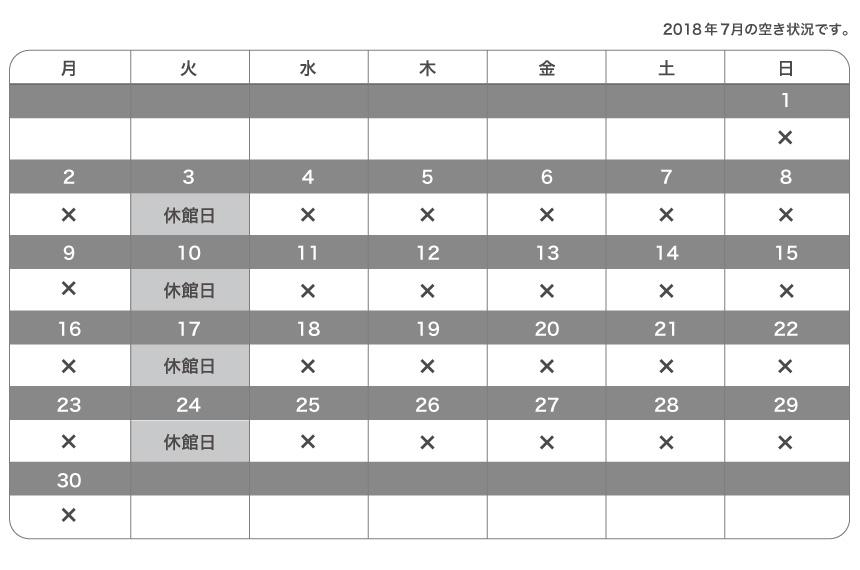 2018年7月の空き状況です。

| 月 | 火 | 水 | 木 | 金 | 土 | 日 |
|---|---|---|---|---|---|---|
| | | | | | | 1 |
| | | | | | | × |
| 2 | 3 | 4 | 5 | 6 | 7 | 8 |
| × | 休館日 | × | × | × | × | × |
| 9 | 10 | 11 | 12 | 13 | 14 | 15 |
| × | 休館日 | × | × | × | × | × |
| 16 | 17 | 18 | 19 | 20 | 21 | 22 |
| × | 休館日 | × | × | × | × | × |
| 23 | 24 | 25 | 26 | 27 | 28 | 29 |
| × | 休館日 | × | × | × | × | × |
| 30 | | | | | | |
| × | | | | | | |